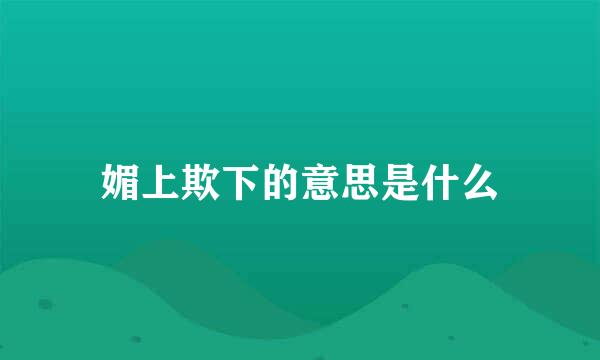 媚上欺下的意思是什么